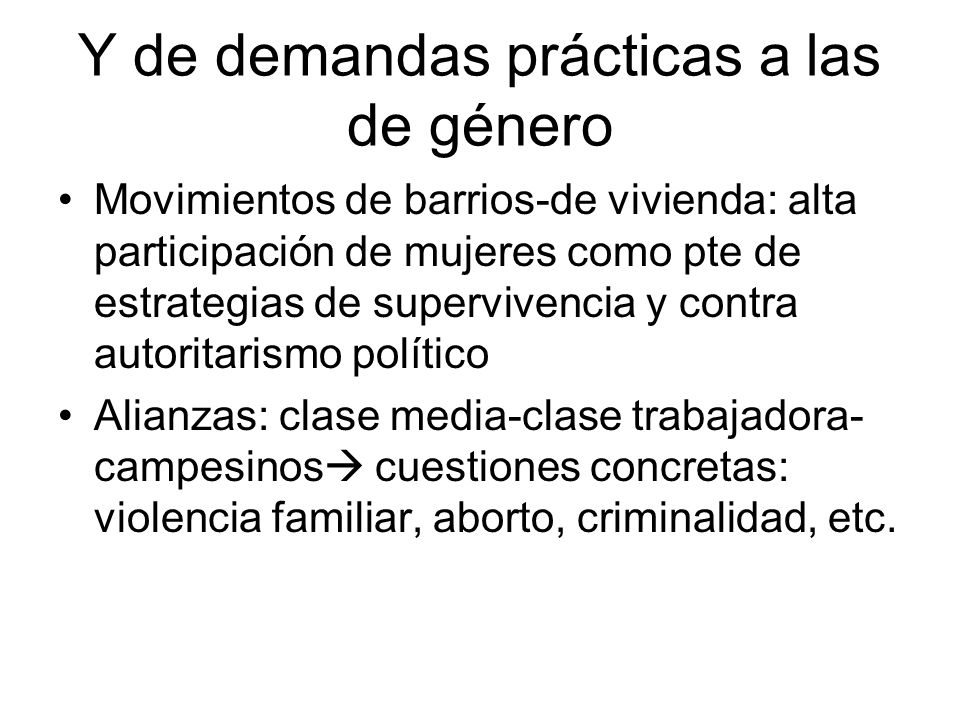 Y de demandas prácticas a las de género

• Movimientos de barrios-de vivienda: alta participación de mujeres como pte de estrategias de supervivencia y contra autoritarismo político

• Alianzas: clase media-clase trabajadora-campesinos→ cuestiones concretas: violencia familiar, aborto, criminalidad, etc.